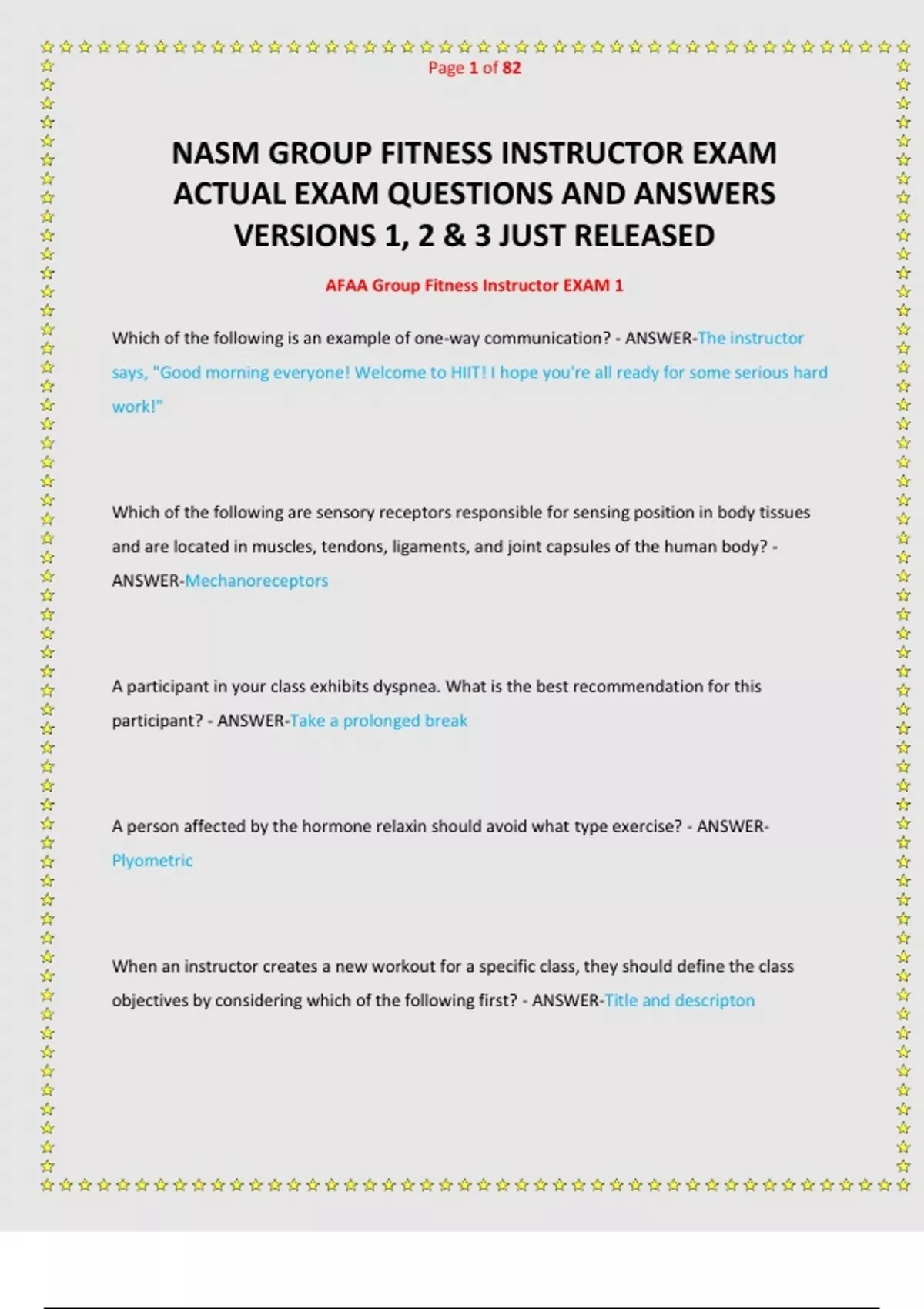 Page 1 of 82

NASM GROUP FITNESS INSTRUCTOR EXAM ACTUAL EXAM QUESTIONS AND ANSWERS VERSIONS 1, 2 & 3 JUST RELEASED

AFAA Group Fitness Instructor EXAM 1

Which of the following is an example of one-way communication? - ANSWER-The instructor says, "Good morning everyone! Welcome to HIIT! I hope you're all ready for some serious hard work!"

Which of the following are sensory receptors responsible for sensing position in body tissues and are located in muscles, tendons, ligaments, and joint capsules of the human body? - ANSWER-Mechanoreceptors

A participant in your class exhibits dyspnea. What is the best recommendation for this participant? - ANSWER-Take a prolonged break

A person affected by the hormone relaxin should avoid what type exercise? - ANSWER-Plyometric

When an instructor creates a new workout for a specific class, they should define the class objectives by considering which of the following first? - ANSWER-Title and descripton